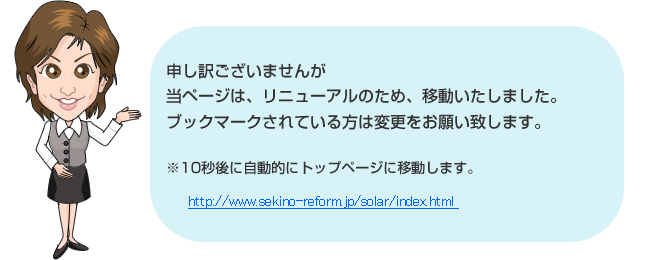 申し訳ございませんが
当ページは、リニューアルのため、移動いたしました。
ブックマークされている方は変更をお願い致します。

※10秒後に自動的にトップページに移動します。

http://www.sekino-reform.jp/solar/index.html